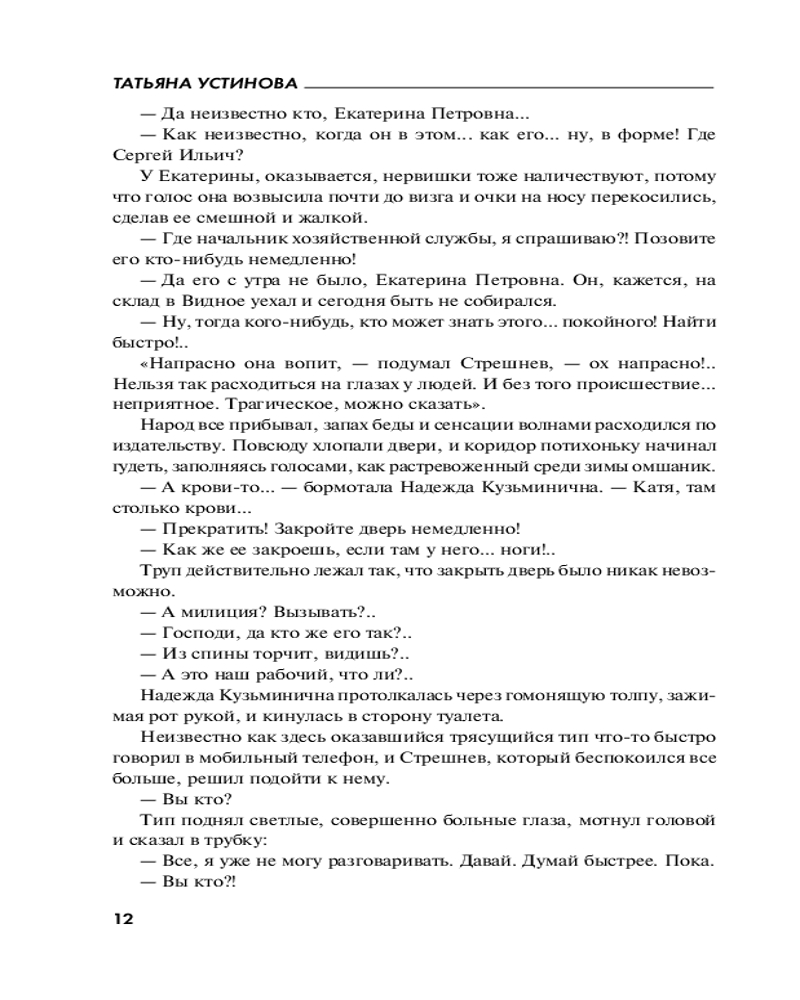 ТАТЬЯНА УСТИНОВА

— Да неизвестно кто, Екатерина Петровна...

— Как неизвестно, когда он в этом... как его... ну, в форме! Где Сергей Ильич?

У Екатерины, оказывается, нервишки тоже наличествуют, потому что голос она возвысила почти до визга и очки на носу перекосились, сделав ее смешной и жалкой.

— Где начальник хозяйственной службы, я спрашиваю?! Позовите его кто-нибудь немедленно!

— Да его с утра не было, Екатерина Петровна. Он, кажется, на склад в Видное уехал и сегодня быть не собирался.

— Ну, тогда кого-нибудь, кто может знать этого... покойного! Найти быстро!..

«Напрасно она вопит, — подумал Стрешнев, — ох напрасно!.. Нельзя так расходиться на глазах у людей. И без того происшествие... неприятное. Трагическое, можно сказать».

Народ все прибывал, запах беды и сенсации волнами расходился по издательству. Повсюду хлопали двери, и коридор потихоньку начинал гудеть, заполняясь голосами, как растревоженный среди зимы омшаник.

— А крови-то... — бормотала Надежда Кузьминична. — Катя, там столько крови...

— Прекратить! Закройте дверь немедленно!

— Как же ее закроешь, если там у него... ноги!..

Труп действительно лежал так, что закрыть дверь было никак невозможно.

— А милиция? Вызывать?..

— Господи, да кто же его так?..

— Из спины торчит, видишь?..

— А это наш рабочий, что ли?..

Надежда Кузьминична протолкалась через гомонящую толпу, зажимая рот рукой, и кинулась в сторону туалета.

Неизвестно как здесь оказавшийся трясущийся тип что-то быстро говорил в мобильный телефон, и Стрешнев, который беспокоился все больше, решил подойти к нему.

— Вы кто?

Тип поднял светлые, совершенно больные глаза, мотнул головой и сказал в трубку:

— Все, я уже не могу разговаривать. Давай. Думай быстрее. Пока.

— Вы кто?!

12